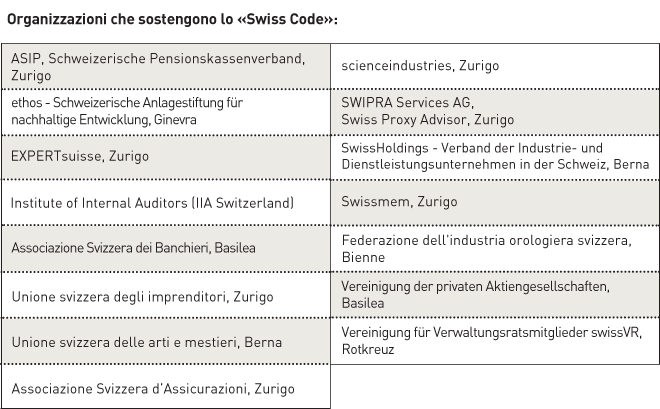 Organizzazioni che sostengono lo «Swiss Code»:

ASIP, Schweizerische Pensionskassenverband, Zurigo

ethos - Schweizerische Anlagestiftung für nachhaltige Entwicklung, Ginevra

EXPERTsuisse, Zurigo

Institute of Internal Auditors (IIA Switzerland)

Associazione Svizzera dei Banchieri, Basilea

Unione svizzera degli imprenditori, Zurigo

Unione svizzera delle arti e mestieri, Berna

Associazione Svizzera d'Assicurazioni, Zurigo

scienceindustries, Zurigo

SWIPRA Services AG, Swiss Proxy Advisor, Zurigo

SwissHoldings - Verband der Industrie- und Dienstleistungsunternehmen in der Schweiz, Berna

Swissmem, Zurigo

Federazione dell'industria orologiera svizzera, Bienne

Vereinigung der privaten Aktiengesellschaften, Basilea

Vereinigung für Verwaltungsratsmitglieder swissVR, Rotkreuz